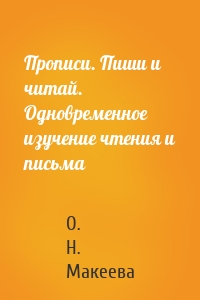 Прописи. Пиши и читай. Одновременное изучение чтения и письма

О.
Н.
Макеева